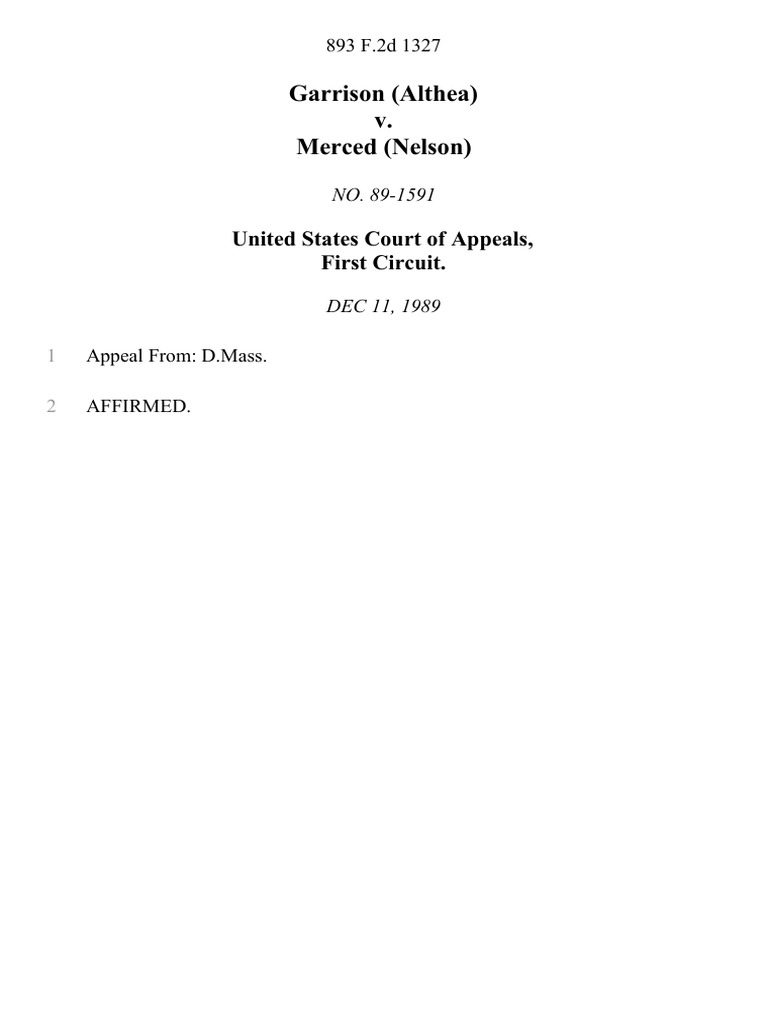 893 F.2d 1327

Garrison (Althea)
v.
Merced (Nelson)

NO. 89-1591

United States Court of Appeals,
First Circuit.

DEC 11, 1989

1 Appeal From: D.Mass.

2 AFFIRMED.